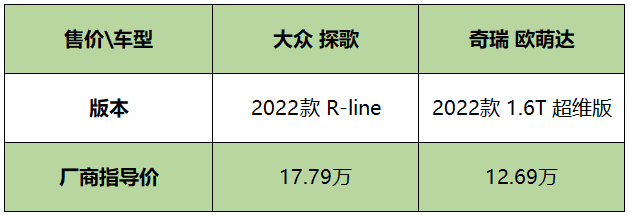 | 售价\车型 | 大众 探歌 | 奇瑞 欧萌达 |
|---|---|---|
| 版本 | 2022款 R-line | 2022款 1.6T 超维版 |
| 厂商指导价 | 17.79万 | 12.69万 |